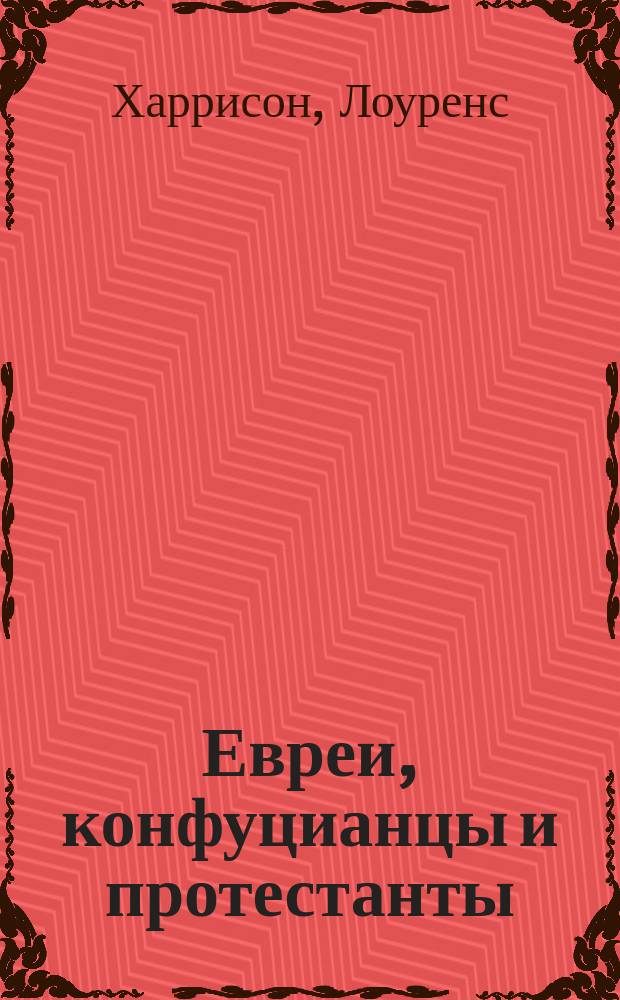 Харрисон, Лоуренс

Евреи, конфуцианцы и протестанты